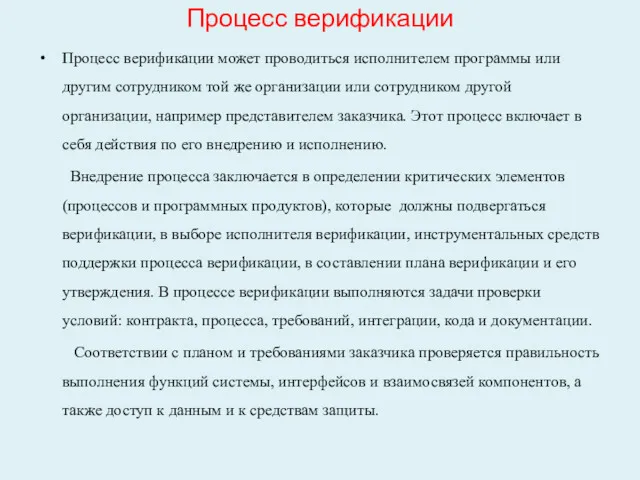 Процесс верификации

• Процесс верификации может проводиться исполнителем программы или другим сотрудником той же организации или сотрудником другой организации, например представителем заказчика. Этот процесс включает в себя действия по его внедрению и исполнению.

Внедрение процесса заключается в определении критических элементов (процессов и программных продуктов), которые должны подвергаться верификации, в выборе исполнителя верификации, инструментальных средств поддержки процесса верификации, в составлении плана верификации и его утверждения. В процессе верификации выполняются задачи проверки условий: контракта, процесса, требований, интеграции, кода и документации.

Соответствии с планом и требованиями заказчика проверяется правильность выполнения функций системы, интерфейсов и взаимосвязей компонентов, а также доступ к данным и к средствам защиты.